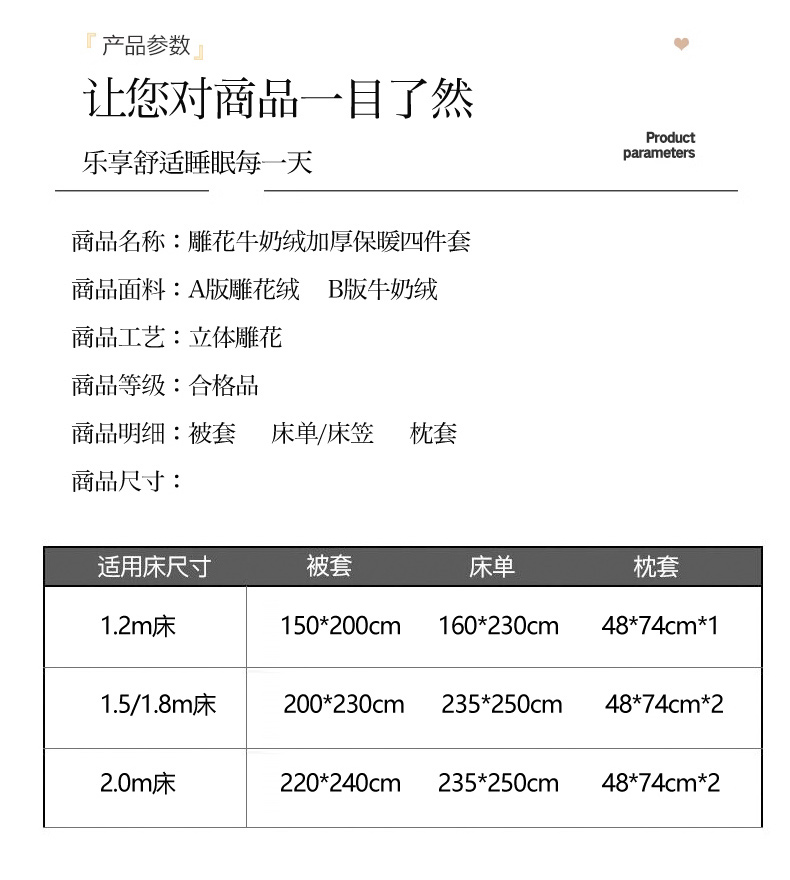 『产品参数』

让您对商品一目了然

乐享舒适睡眠每一天

Product parameters

商品名称：雕花牛奶绒加厚保暖四件套

商品面料：A版雕花绒　B版牛奶绒

商品工艺：立体雕花

商品等级：合格品

商品明细：被套　床单/床笠　枕套

商品尺寸：

| 适用床尺寸 | 被套 | 床单 | 枕套 |
|---|---|---|---|
| 1.2m床 | 150*200cm | 160*230cm | 48*74cm*1 |
| 1.5/1.8m床 | 200*230cm | 235*250cm | 48*74cm*2 |
| 2.0m床 | 220*240cm | 235*250cm | 48*74cm*2 |